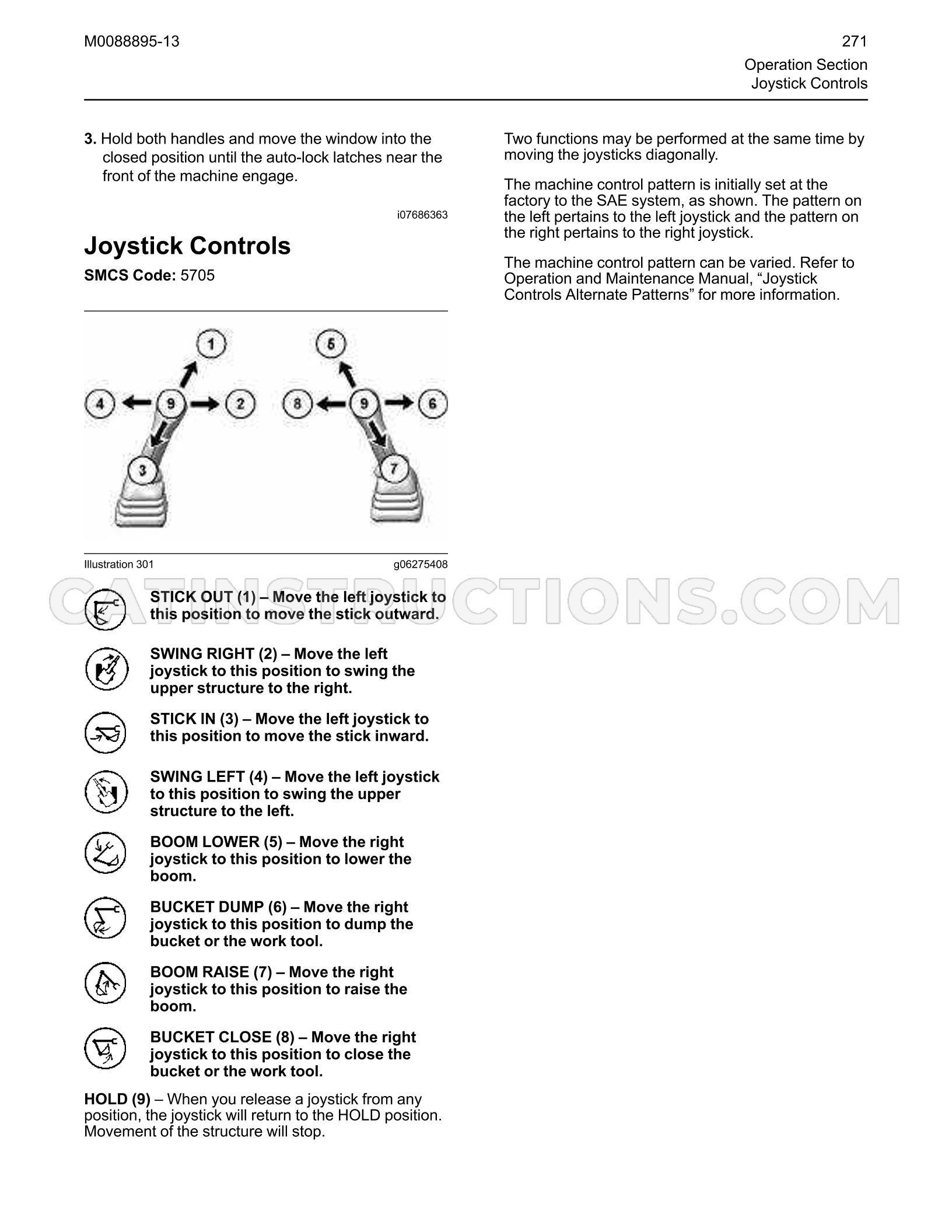 M0088895-13

271
Operation Section
Joystick Controls

3. Hold both handles and move the window into the closed position until the auto-lock latches near the front of the machine engage.

i07686363

Joystick Controls

SMCS Code: 5705

1
4
9
2
3
5
8
9
6
7

Illustration 301

g06275408

STICK OUT (1) – Move the left joystick to this position to move the stick outward.

SWING RIGHT (2) – Move the left joystick to this position to swing the upper structure to the right.

STICK IN (3) – Move the left joystick to this position to move the stick inward.

SWING LEFT (4) – Move the left joystick to this position to swing the upper structure to the left.

BOOM LOWER (5) – Move the right joystick to this position to lower the boom.

BUCKET DUMP (6) – Move the right joystick to this position to dump the bucket or the work tool.

BOOM RAISE (7) – Move the right joystick to this position to raise the boom.

BUCKET CLOSE (8) – Move the right joystick to this position to close the bucket or the work tool.

HOLD (9) – When you release a joystick from any position, the joystick will return to the HOLD position. Movement of the structure will stop.

Two functions may be performed at the same time by moving the joysticks diagonally.

The machine control pattern is initially set at the factory to the SAE system, as shown. The pattern on the left pertains to the left joystick and the pattern on the right pertains to the right joystick.

The machine control pattern can be varied. Refer to Operation and Maintenance Manual, "Joystick Controls Alternate Patterns" for more information.

CATINSTRUCTIONS.COM